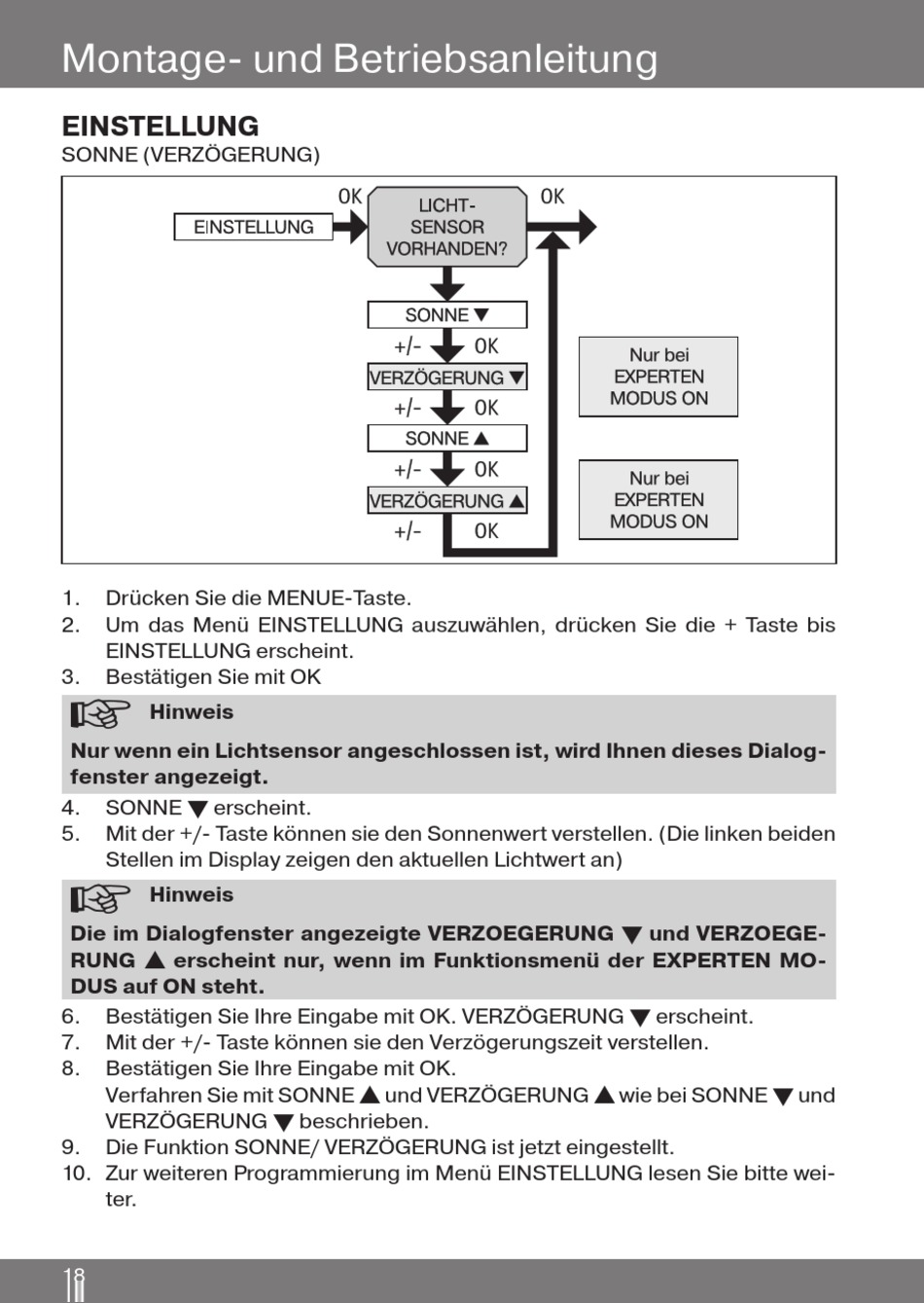 Montage- und Betriebsanleitung

EINSTELLUNG
SONNE (VERZÖGERUNG)

EINSTELLUNG
OK
LICHT-SENSOR VORHANDEN?
OK
SONNE ▼
+/- OK
VERZÖGERUNG ▼
+/- OK
SONNE ▲
+/- OK
VERZÖGERUNG ▲
+/- OK
Nur bei EXPERTEN MODUS ON
Nur bei EXPERTEN MODUS ON

1. Drücken Sie die MENUE-Taste.
2. Um das Menü EINSTELLUNG auszuwählen, drücken Sie die + Taste bis EINSTELLUNG erscheint.
3. Bestätigen Sie mit OK

Hinweis
Nur wenn ein Lichtsensor angeschlossen ist, wird Ihnen dieses Dialogfenster angezeigt.

4. SONNE ▼ erscheint.
5. Mit der +/- Taste können sie den Sonnenwert verstellen. (Die linken beiden Stellen im Display zeigen den aktuellen Lichtwert an)

Hinweis
Die im Dialogfenster angezeigte VERZOEGERUNG ▼ und VERZOEGERUNG ▲ erscheint nur, wenn im Funktionsmenü der EXPERTEN MODUS auf ON steht.

6. Bestätigen Sie Ihre Eingabe mit OK. VERZÖGERUNG ▼ erscheint.
7. Mit der +/- Taste können sie den Verzögerungszeit verstellen.
8. Bestätigen Sie Ihre Eingabe mit OK.
Verfahren Sie mit SONNE ▲ und VERZÖGERUNG ▲ wie bei SONNE ▼ und VERZÖGERUNG ▼ beschrieben.
9. Die Funktion SONNE/ VERZÖGERUNG ist jetzt eingestellt.
10. Zur weiteren Programmierung im Menü EINSTELLUNG lesen Sie bitte weiter.

18